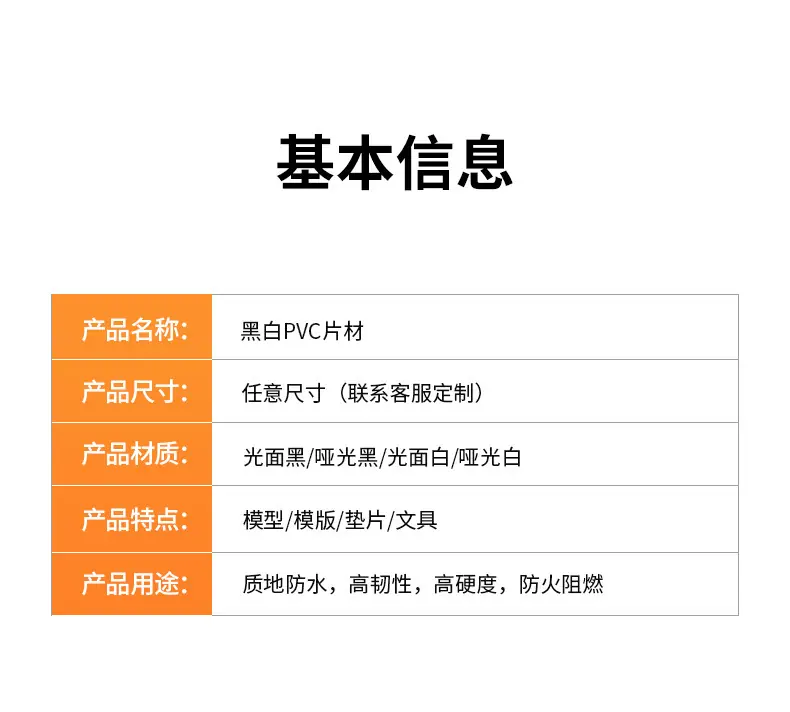 基本信息

产品名称:
黑白PVC片材

产品尺寸:
任意尺寸（联系客服定制）

产品材质:
光面黑/哑光黑/光面白/哑光白

产品特点:
模型/模版/垫片/文具

产品用途:
质地防水，高韧性，高硬度，防火阻燃